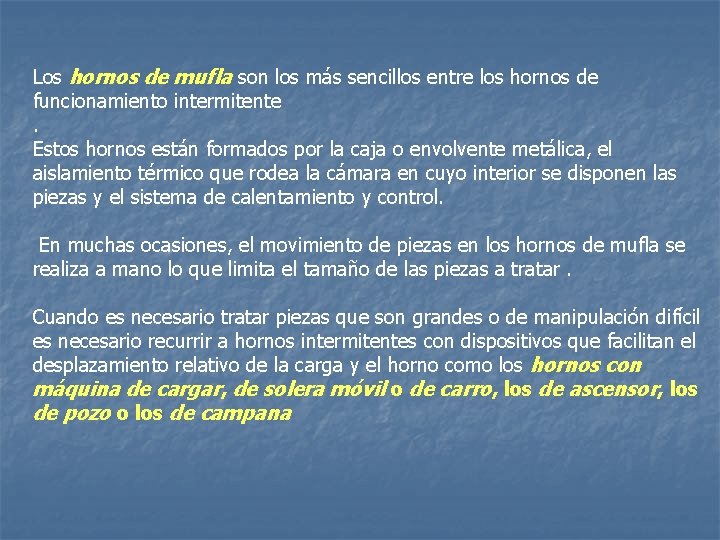 Los hornos de mufla son los más sencillos entre los hornos de funcionamiento intermitente
.
Estos hornos están formados por la caja o envolvente metálica, el aislamiento térmico que rodea la cámara en cuyo interior se disponen las piezas y el sistema de calentamiento y control.

En muchas ocasiones, el movimiento de piezas en los hornos de mufla se realiza a mano lo que limita el tamaño de las piezas a tratar .

Cuando es necesario tratar piezas que son grandes o de manipulación difícil es necesario recurrir a hornos intermitentes con dispositivos que facilitan el desplazamiento relativo de la carga y el horno como los hornos con máquina de cargar, de solera móvil o de carro, los de ascensor, los de pozo o los de campana